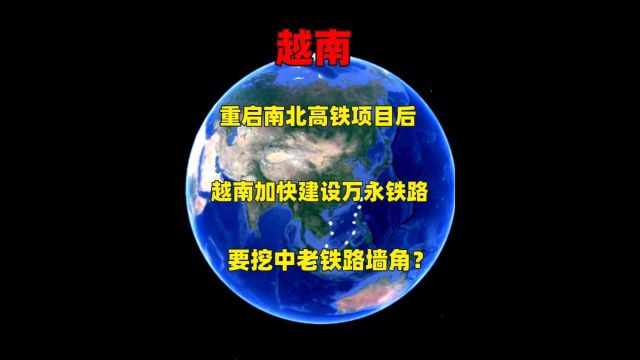 越南

重启南北高铁项目后

越南加快建设万永铁路

要挖中老铁路墙角？